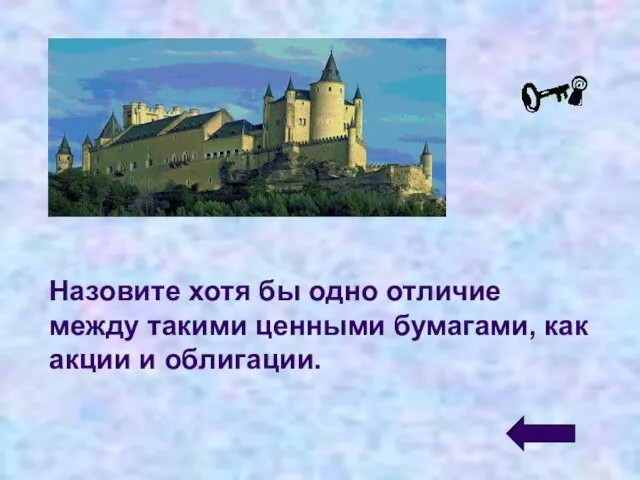 Назовите хотя бы одно отличие между такими ценными бумагами, как акции и облигации.